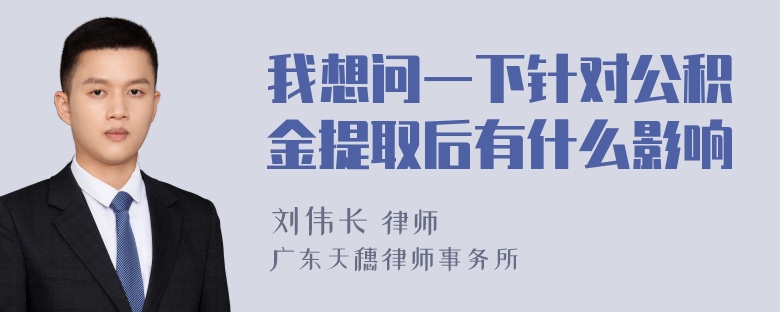 我想问一下针对公积金提取后有什么影响

刘伟长 律师
广东天穗律师事务所